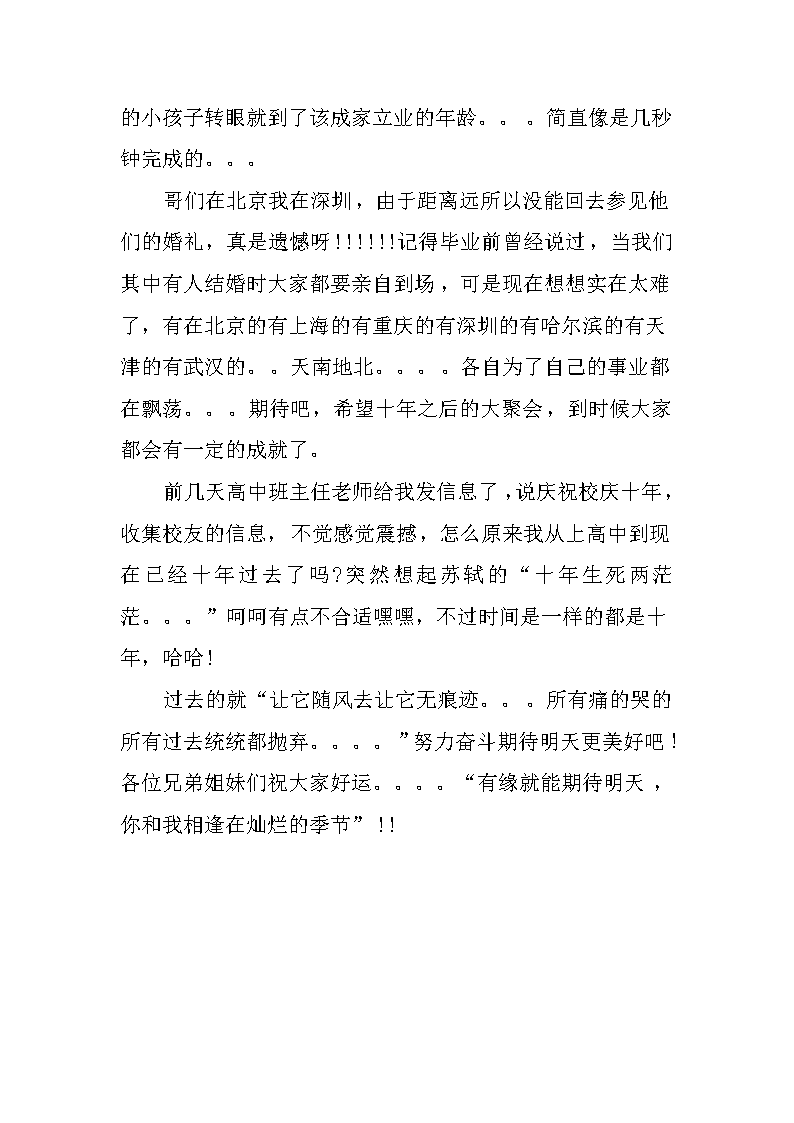 的小孩子转眼就到了该成家立业的年龄。。。简直像是几秒钟完成的。。。

哥们在北京我在深圳，由于距离远所以没能回去参见他们的婚礼，真是遗憾呀!!!!!!记得毕业前曾经说过，当我们其中有人结婚时大家都要亲自到场，可是现在想想实在太难了，有在北京的有上海的有重庆的有深圳的有哈尔滨的有天津的有武汉的。。天南地北。。。。各自为了自己的事业都在飘荡。。。期待吧，希望十年之后的大聚会，到时候大家都会有一定的成就了。

前几天高中班主任老师给我发信息了，说庆祝校庆十年，收集校友的信息，不觉感觉震撼，怎么原来我从上高中到现在已经十年过去了吗?突然想起苏轼的“十年生死两茫茫。。。”呵呵有点不合适嘿嘿，不过时间是一样的都是十年，哈哈!

过去的就“让它随风去让它无痕迹。。。所有痛的哭的所有过去统统都抛弃。。。。”努力奋斗期待明天更美好吧!各位兄弟姐妹们祝大家好运。。。。“有缘就能期待明天，你和我相逢在灿烂的季节”!!